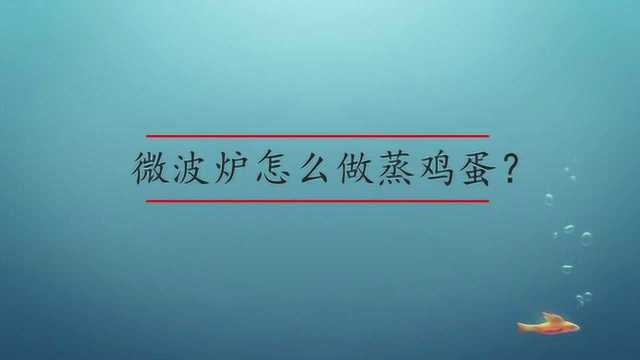 微波炉怎么做蒸鸡蛋？